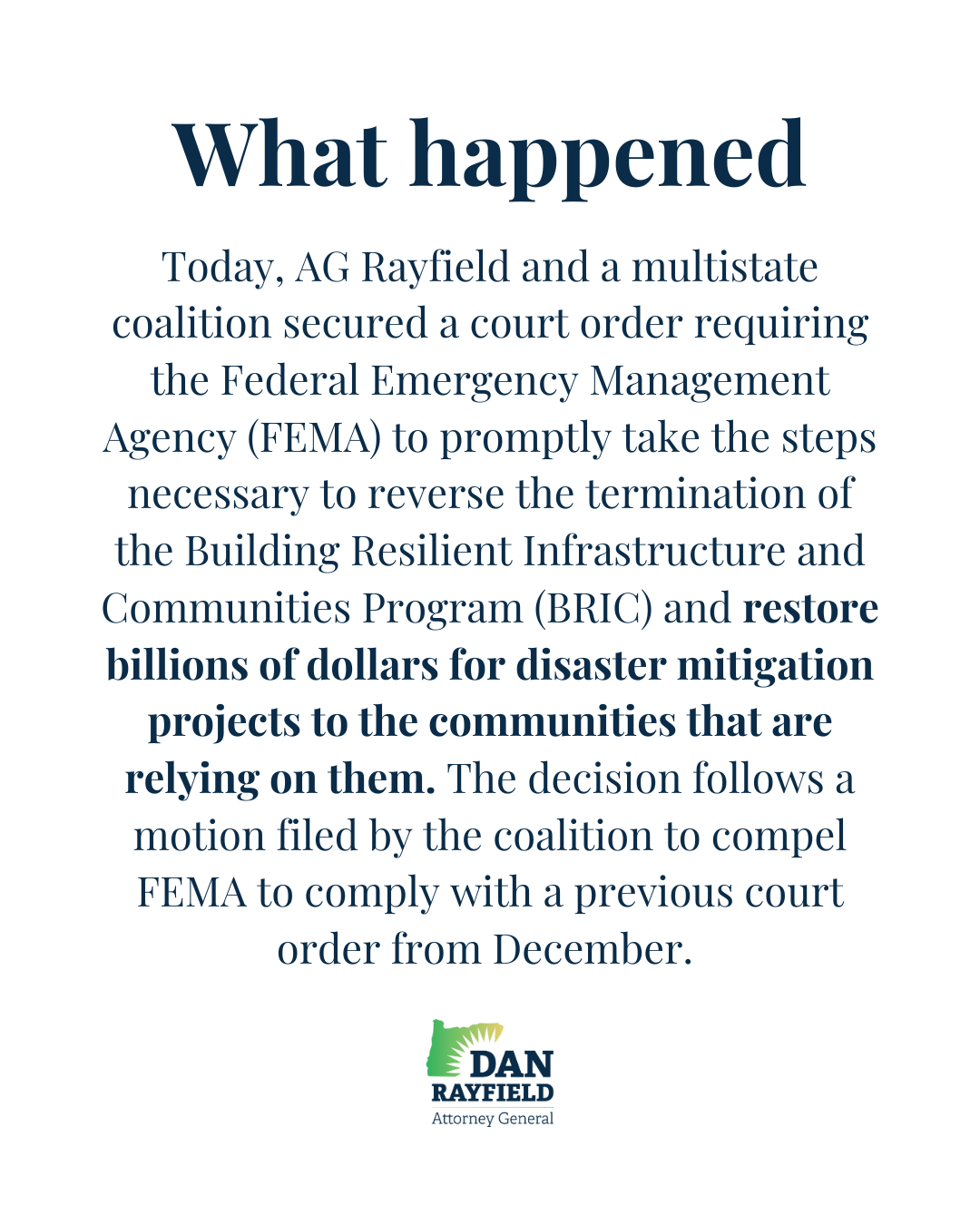 What happened

Today, AG Rayfield and a multistate coalition secured a court order requiring the Federal Emergency Management Agency (FEMA) to promptly take the steps necessary to reverse the termination of the Building Resilient Infrastructure and Communities Program (BRIC) and restore billions of dollars for disaster mitigation projects to the communities that are relying on them. The decision follows a motion filed by the coalition to compel FEMA to comply with a previous court order from December.

DAN
RAYFIELD
Attorney General